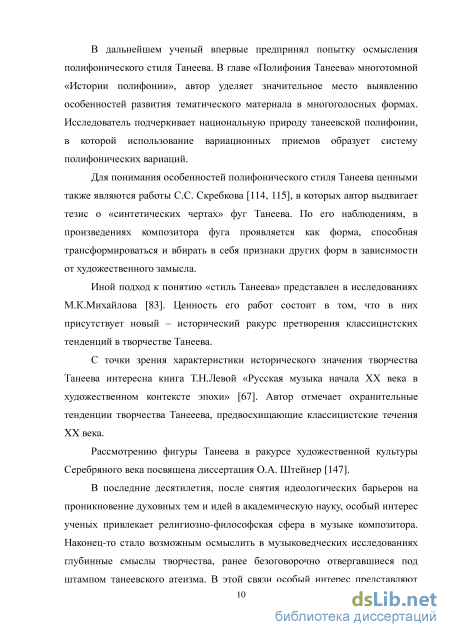 В дальнейшем ученый впервые предпринял попытку осмысления полифонического стиля Танеева. В главе «Полифония Танеева» многотомной «Истории полифонии», автор уделяет значительное место выявлению особенностей развития тематического материала в многоголосных формах. Исследователь подчеркивает национальную природу танеевской полифонии, в которой использование вариационных приемов образует систему полифонических вариаций.

Для понимания особенностей полифонического стиля Танеева ценными также являются работы С.С. Скребкова [114, 115], в которых автор выдвигает тезис о «синтетических чертах» фуг Танеева. По его наблюдениям, в произведениях композитора фуга проявляется как форма, способная трансформироваться и вбирать в себя признаки других форм в зависимости от художественного замысла.

Иной подход к понятию «стиль Танеева» представлен в исследованиях М.К.Михайлова [83]. Ценность его работ состоит в том, что в них присутствует новый – исторический ракурс претворения классицистских тенденций в творчестве Танеева.

С точки зрения характеристики исторического значения творчества Танеева интересна книга Т.Н.Левой «Русская музыка начала XX века в художественном контексте эпохи» [67]. Автор отмечает охранительные тенденции творчества Танееева, предвосхищающие классицистские течения XX века.

Рассмотрению фигуры Танеева в ракурсе художественной культуры Серебряного века посвящена диссертация О.А. Штейнер [147].

В последние десятилетия, после снятия идеологических барьеров на проникновение духовных тем и идей в академическую науку, особый интерес ученых привлекает религиозно-философская сфера в музыке композитора. Наконец-то стало возможным осмыслить в музыковедческих исследованиях глубинные смыслы творчества, ранее безоговорочно отвергавшиеся под штампом танеевского атеизма. В этой связи особый интерес представляют

10

dsLib.net
библиотека диссертаций